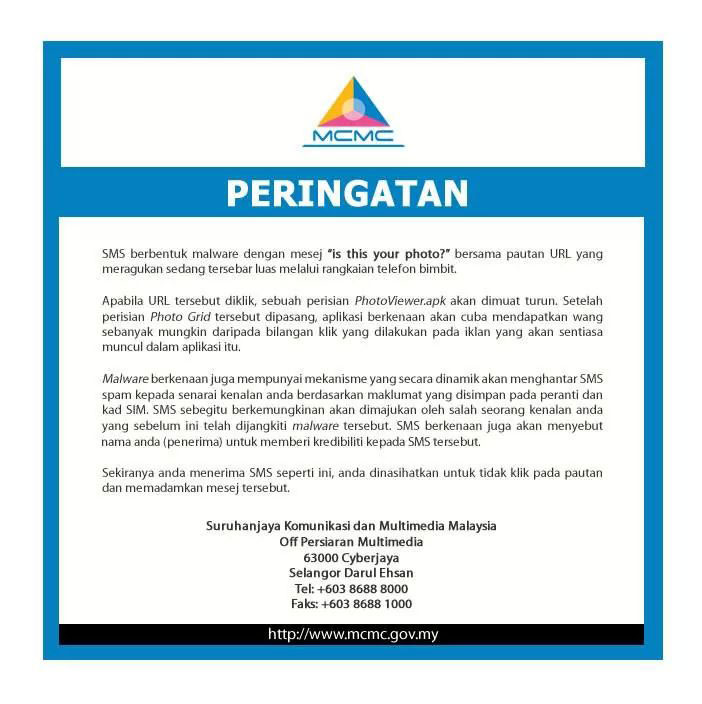 MCMC

PERINGATAN

SMS berbentuk malware dengan mesej "is this your photo?" bersama pautan URL yang meragukan sedang tersebar luas melalui rangkaian telefon bimbit.

Apabila URL tersebut diklik, sebuah perisian PhotoViewer.apk akan dimuat turun. Setelah perisian Photo Grid tersebut dipasang, aplikasi berkenaan akan cuba mendapatkan wang sebanyak mungkin daripada bilangan klik yang dilakukan pada iklan yang akan sentiasa muncul dalam aplikasi itu.

Malware berkenaan juga mempunyai mekanisme yang secara dinamik akan menghantar SMS spam kepada senarai kenalan anda berdasarkan maklumat yang disimpan pada peranti dan kad SIM. SMS sebegitu berkemungkinan akan dimajukan oleh salah seorang kenalan anda yang sebelum ini telah dijangkiti malware tersebut. SMS berkenaan juga akan menyebut nama anda (penerima) untuk memberi kredibiliti kepada SMS tersebut.

Sekiranya anda menerima SMS seperti ini, anda dinasihatkan untuk tidak klik pada pautan dan memadamkan mesej tersebut.

Suruhanjaya Komunikasi dan Multimedia Malaysia
Off Persiaran Multimedia
63000 Cyberjaya
Selangor Darul Ehsan
Tel: +603 8688 8000
Faks: +603 8688 1000

http://www.mcmc.gov.my